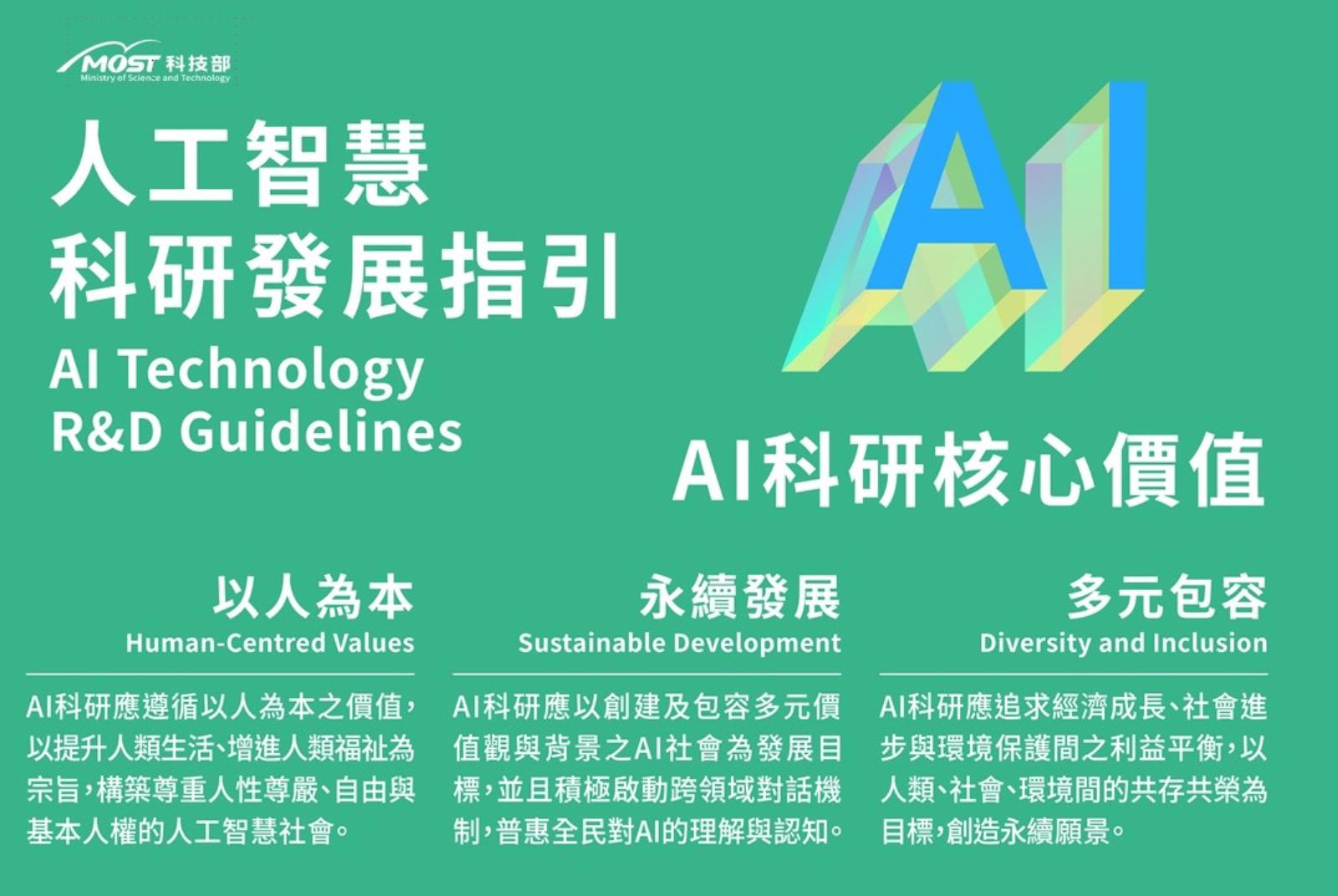 MOST 科技部
Ministry of Science and Technology

人工智慧
科研發展指引
AI Technology
R&D Guidelines

AI

AI科研核心價值

以人為本
Human-Centred Values

AI科研應遵循以人為本之價值，以提升人類生活、增進人類福祉為宗旨，構築尊重人性尊嚴、自由與基本人權的人工智慧社會。

永續發展
Sustainable Development

AI科研應以創建及包容多元價值觀與背景之AI社會為發展目標，並且積極啟動跨領域對話機制，普惠全民對AI的理解與認知。

多元包容
Diversity and Inclusion

AI科研應追求經濟成長、社會進步與環境保護間之利益平衡，以人類、社會、環境間的共存共榮為目標，創造永續願景。